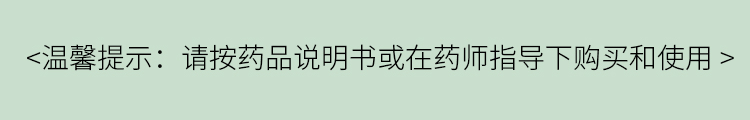 <温馨提示：请按药品说明书或在药师指导下购买和使用 >